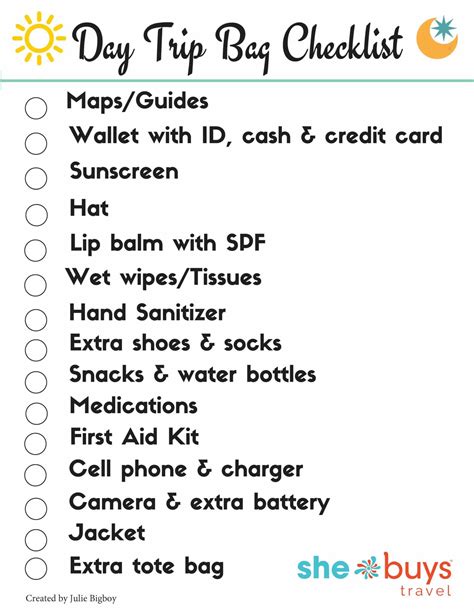 Day Trip Bag Checklist

Maps/Guides
Wallet with ID, cash & credit card
Sunscreen
Hat
Lip balm with SPF
Wet wipes/Tissues
Hand Sanitizer
Extra shoes & socks
Snacks & water bottles
Medications
First Aid Kit
Cell phone & charger
Camera & extra battery
Jacket
Extra tote bag

she buys travel

Created by Julie Bigboy